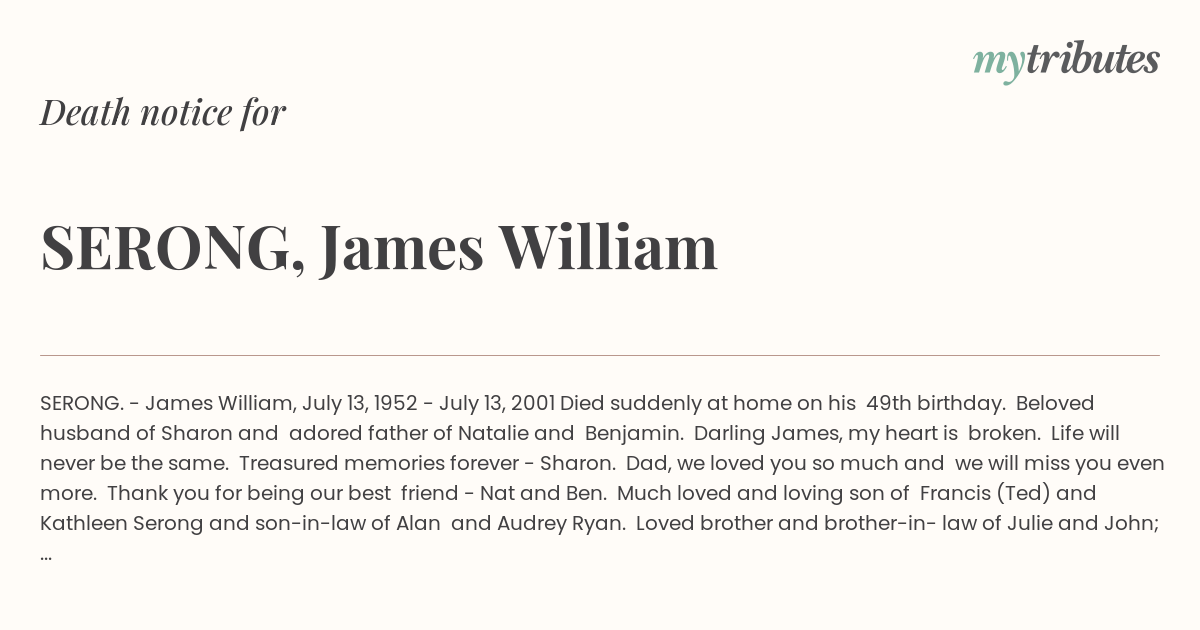 mytributes

Death notice for

SERONG, James William

SERONG. - James William, July 13, 1952 - July 13, 2001 Died suddenly at home on his 49th birthday. Beloved husband of Sharon and adored father of Natalie and Benjamin. Darling James, my heart is broken. Life will never be the same. Treasured memories forever - Sharon. Dad, we loved you so much and we will miss you even more. Thank you for being our best friend - Nat and Ben. Much loved and loving son of Francis (Ted) and Kathleen Serong and son-in-law of Alan and Audrey Ryan. Loved brother and brother-in- law of Julie and John; ...